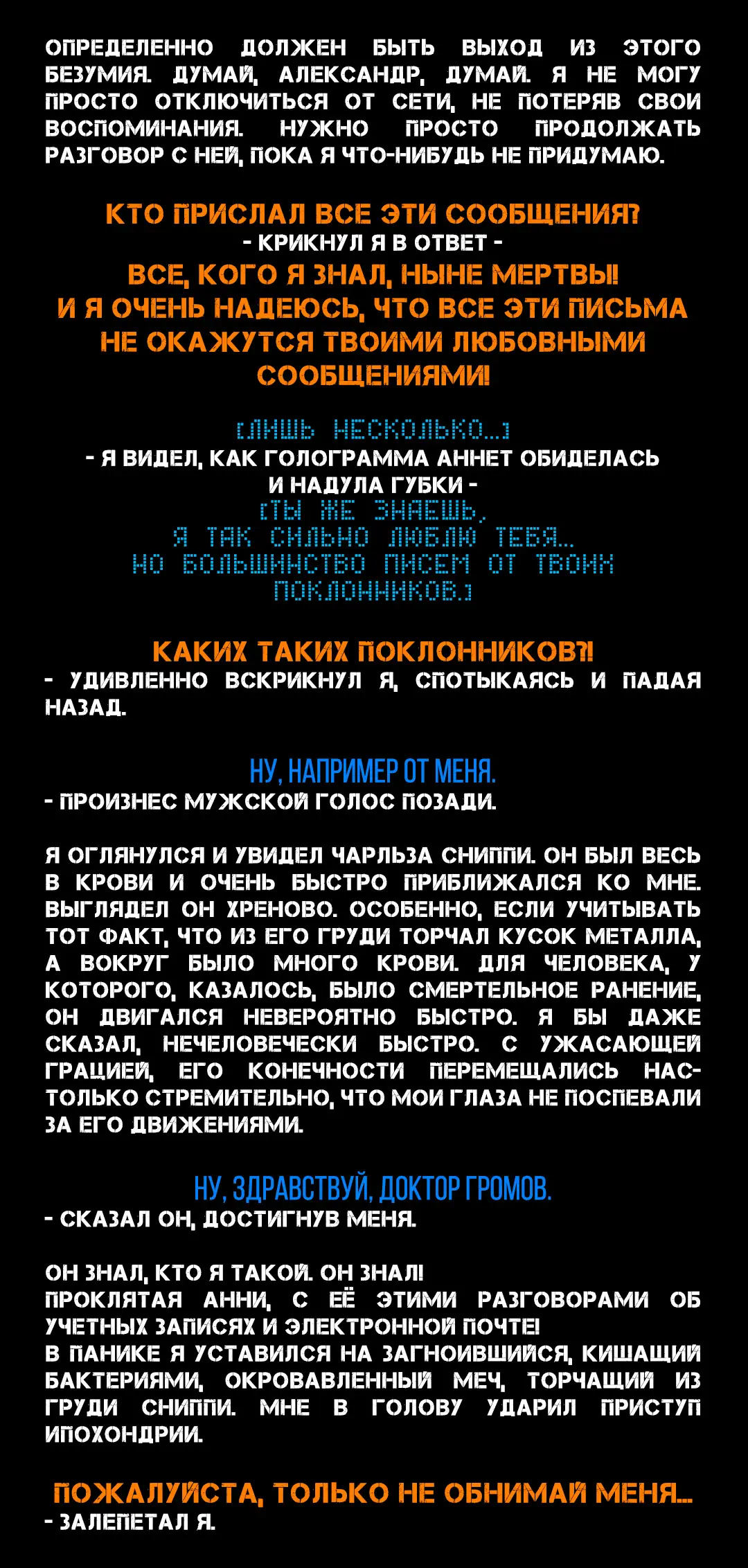 ОПРЕДЕЛЕННО ДОЛЖЕН БЫТЬ ВЫХОД ИЗ ЭТОГО БЕЗУМИЯ. ДУМАЙ, АЛЕКСАНДР, ДУМАЙ. Я НЕ МОГУ ПРОСТО ОТКЛЮЧИТЬСЯ ОТ СЕТИ, НЕ ПОТЕРЯВ СВОИ ВОСПОМИНАНИЯ. НУЖНО ПРОСТО ПРОДОЛЖАТЬ РАЗГОВОР С НЕЙ, ПОКА Я ЧТО-НИБУДЬ НЕ ПРИДУМАЮ.

КТО ПРИСЛАЛ ВСЕ ЭТИ СООБЩЕНИЯ?
- КРИКНУЛ Я В ОТВЕТ -
ВСЕ, КОГО Я ЗНАЛ, НЫНЕ МЕРТВЫ!
И Я ОЧЕНЬ НАДЕЮСЬ, ЧТО ВСЕ ЭТИ ПИСЬМА НЕ ОКАЖУТСЯ ТВОИМИ ЛЮБОВНЫМИ СООБЩЕНИЯМИ!

[ЛИШЬ НЕСКОЛЬКО...]
- Я ВИДЕЛ, КАК ГОЛОГРАММА АННЕТ ОБИДЕЛАСЬ И НАДУЛА ГУБКИ -
[ТЫ ЖЕ ЗНАЕШЬ, Я ТАК СИЛЬНО ЛЮБЛЮ ТЕБЯ... НО БОЛЬШИНСТВО ПИСЕМ ОТ ТВОИХ ПОКЛОННИКОВ.]

КАКИХ ТАКИХ ПОКЛОННИКОВ?!
- УДИВЛЕННО ВСКРИКНУЛ Я, СПОТЫКАЯСЬ И ПАДАЯ НАЗАД.

НУ, НАПРИМЕР ОТ МЕНЯ.
- ПРОИЗНЕС МУЖСКОЙ ГОЛОС ПОЗАДИ.

Я ОГЛЯНУЛСЯ И УВИДЕЛ ЧАРЛЬЗА СНИППИ. ОН БЫЛ ВЕСЬ В КРОВИ И ОЧЕНЬ БЫСТРО ПРИБЛИЖАЛСЯ КО МНЕ. ВЫГЛЯДЕЛ ОН ХРЕНОВО. ОСОБЕННО, ЕСЛИ УЧИТЫВАТЬ ТОТ ФАКТ, ЧТО ИЗ ЕГО ГРУДИ ТОРЧАЛ КУСОК МЕТАЛЛА, А ВОКРУГ БЫЛО МНОГО КРОВИ. ДЛЯ ЧЕЛОВЕКА, У КОТОРОГО, КАЗАЛОСЬ, БЫЛО СМЕРТЕЛЬНОЕ РАНЕНИЕ, ОН ДВИГАЛСЯ НЕВЕРОЯТНО БЫСТРО. Я БЫ ДАЖЕ СКАЗАЛ, НЕЧЕЛОВЕЧЕСКИ БЫСТРО. С УЖАСАЮЩЕЙ ГРАЦИЕЙ, ЕГО КОНЕЧНОСТИ ПЕРЕМЕЩАЛИСЬ НАСТОЛЬКО СТРЕМИТЕЛЬНО, ЧТО МОИ ГЛАЗА НЕ ПОСПЕВАЛИ ЗА ЕГО ДВИЖЕНИЯМИ.

НУ, ЗДРАВСТВУЙ, ДОКТОР ГРОМОВ.
- СКАЗАЛ ОН, ДОСТИГНУВ МЕНЯ.

ОН ЗНАЛ, КТО Я ТАКОЙ. ОН ЗНАЛ!
ПРОКЛЯТАЯ АННИ, С ЕЁ ЭТИМИ РАЗГОВОРАМИ ОБ УЧЕТНЫХ ЗАПИСЯХ И ЭЛЕКТРОННОЙ ПОЧТЕ!
В ПАНИКЕ Я УСТАВИЛСЯ НА ЗАГНОИВШИЙСЯ, КИШАЩИЙ БАКТЕРИЯМИ, ОКРОВАВЛЕННЫЙ МЕЧ, ТОРЧАЩИЙ ИЗ ГРУДИ СНИППИ. МНЕ В ГОЛОВУ УДАРИЛ ПРИСТУП ИПОХОНДРИИ.

ПОЖАЛУЙСТА, ТОЛЬКО НЕ ОБНИМАЙ МЕНЯ...
- ЗАЛЕПЕТАЛ Я.